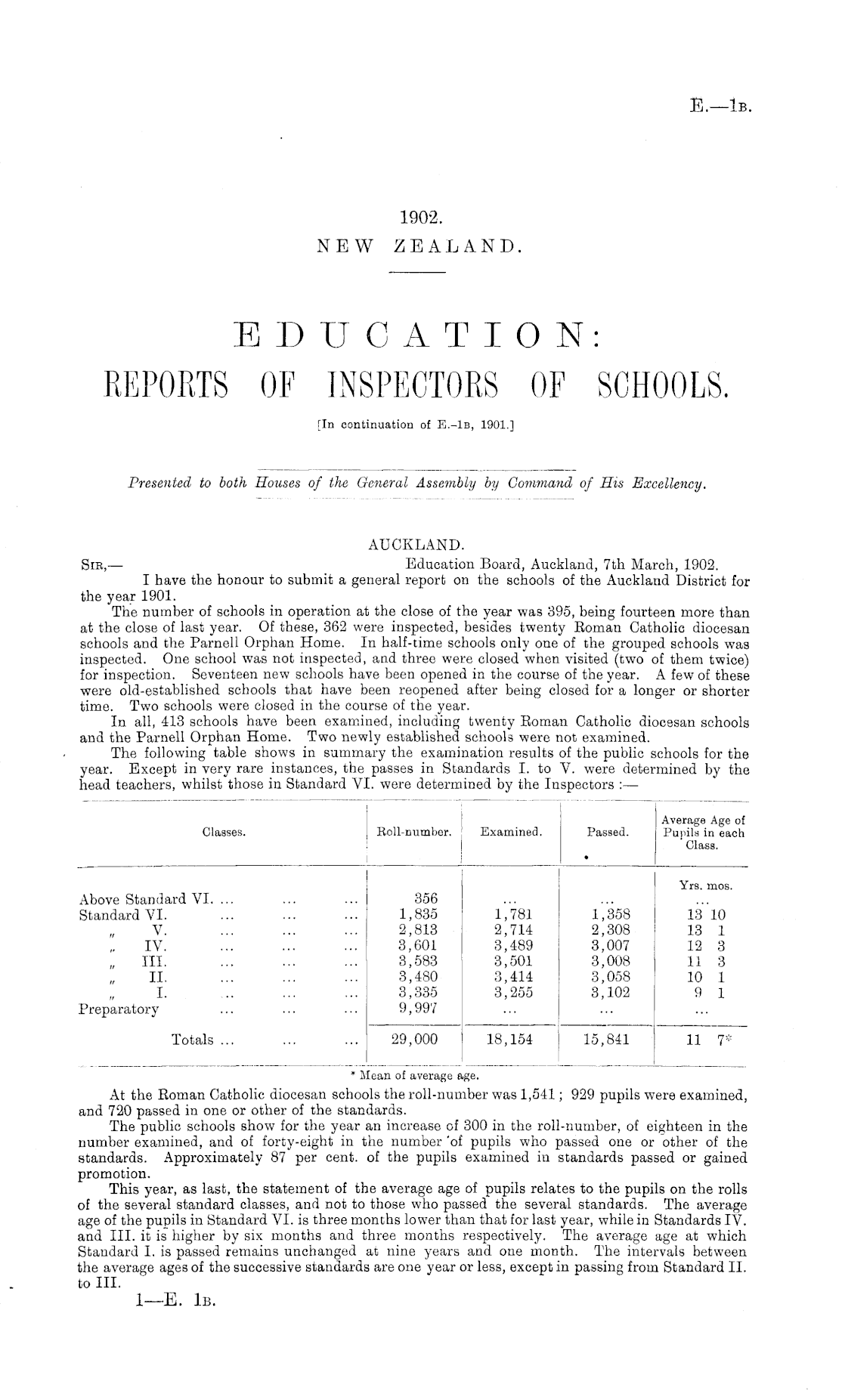 E.—1B.

1902.
NEW ZEALAND.

EDUCATION:
REPORTS OF INSPECTORS OF SCHOOLS.

[In continuation of E.-1B, 1901.]

Presented to both Houses of the General Assembly by Command of His Excellency.

AUCKLAND.

SIR,— Education Board, Auckland, 7th March, 1902.

I have the honour to submit a general report on the schools of the Auckland District for the year 1901.

The number of schools in operation at the close of the year was 395, being fourteen more than at the close of last year. Of these, 362 were inspected, besides twenty Roman Catholic diocesan schools and the Parnell Orphan Home. In half-time schools only one of the grouped schools was inspected. One school was not inspected, and three were closed when visited (two of them twice) for inspection. Seventeen new schools have been opened in the course of the year. A few of these were old-established schools that have been reopened after being closed for a longer or shorter time. Two schools were closed in the course of the year.

In all, 413 schools have been examined, including twenty Roman Catholic diocesan schools and the Parnell Orphan Home. Two newly established schools were not examined.

The following table shows in summary the examination results of the public schools for the year. Except in very rare instances, the passes in Standards I. to V. were determined by the head teachers, whilst those in Standard VI. were determined by the Inspectors :—

| Classes. | Roll-number. | Examined. | Passed. | Average Age of Pupils in each Class. |
|---|---|---|---|---|
| | | | | Yrs. mos. |
| Above Standard VI. ... ... ... | 356 | ... | ... | ... |
| Standard VI. ... ... ... | 1,835 | 1,781 | 1,358 | 13 10 |
| " V. ... ... ... | 2,813 | 2,714 | 2,308 | 13 1 |
| " IV. ... ... ... | 3,601 | 3,489 | 3,007 | 12 3 |
| " III. ... ... ... | 3,583 | 3,501 | 3,008 | 11 3 |
| " II. ... ... ... | 3,480 | 3,414 | 3,058 | 10 1 |
| " I. ... ... ... | 3,335 | 3,255 | 3,102 | 9 1 |
| Preparatory ... ... ... | 9,997 | ... | ... | ... |
| Totals ... ... ... | 29,000 | 18,154 | 15,841 | 11 7* |

* Mean of average age.

At the Roman Catholic diocesan schools the roll-number was 1,541; 929 pupils were examined, and 720 passed in one or other of the standards.

The public schools show for the year an increase of 300 in the roll-number, of eighteen in the number examined, and of forty-eight in the number of pupils who passed one or other of the standards. Approximately 87 per cent. of the pupils examined in standards passed or gained promotion.

This year, as last, the statement of the average age of pupils relates to the pupils on the rolls of the several standard classes, and not to those who passed the several standards. The average age of the pupils in Standard VI. is three months lower than that for last year, while in Standards IV. and III. it is higher by six months and three months respectively. The average age at which Standard I. is passed remains unchanged at nine years and one month. The intervals between the average ages of the successive standards are one year or less, except in passing from Standard II. to III.

1—E. 1B.